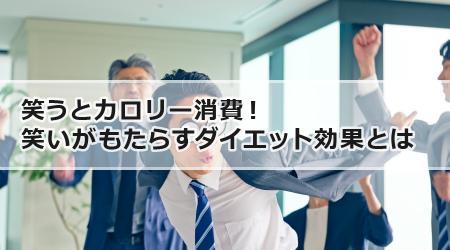 笑うとカロリー消費！
笑いがもたらすダイエット効果とは